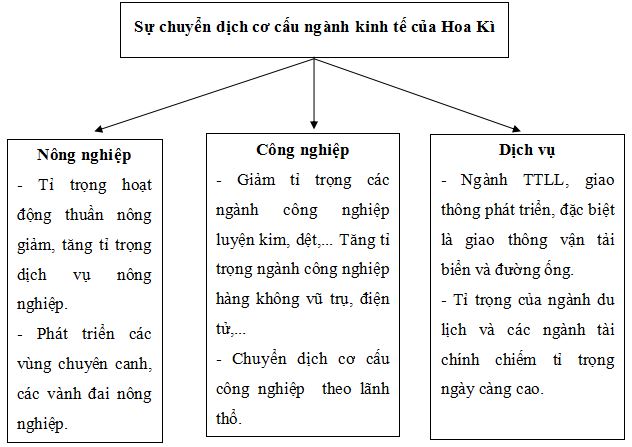 Sự chuyển dịch cơ cấu ngành kinh tế của Hoa Kì

Nông nghiệp

- Tỉ trọng hoạt động thuần nông giảm, tăng tỉ trọng dịch vụ nông nghiệp.

- Phát triển các vùng chuyên canh, các vành đai nông nghiệp.

Công nghiệp

- Giảm tỉ trọng các ngành công nghiệp luyện kim, dệt,... Tăng tỉ trọng ngành công nghiệp hàng không vũ trụ, điện tử,...

- Chuyển dịch cơ cấu công nghiệp theo lãnh thổ.

Dịch vụ

- Ngành TTLL, giao thông phát triển, đặc biệt là giao thông vận tải biển và đường ống.

- Tỉ trọng của ngành du lịch và các ngành tài chính chiếm tỉ trọng ngày càng cao.